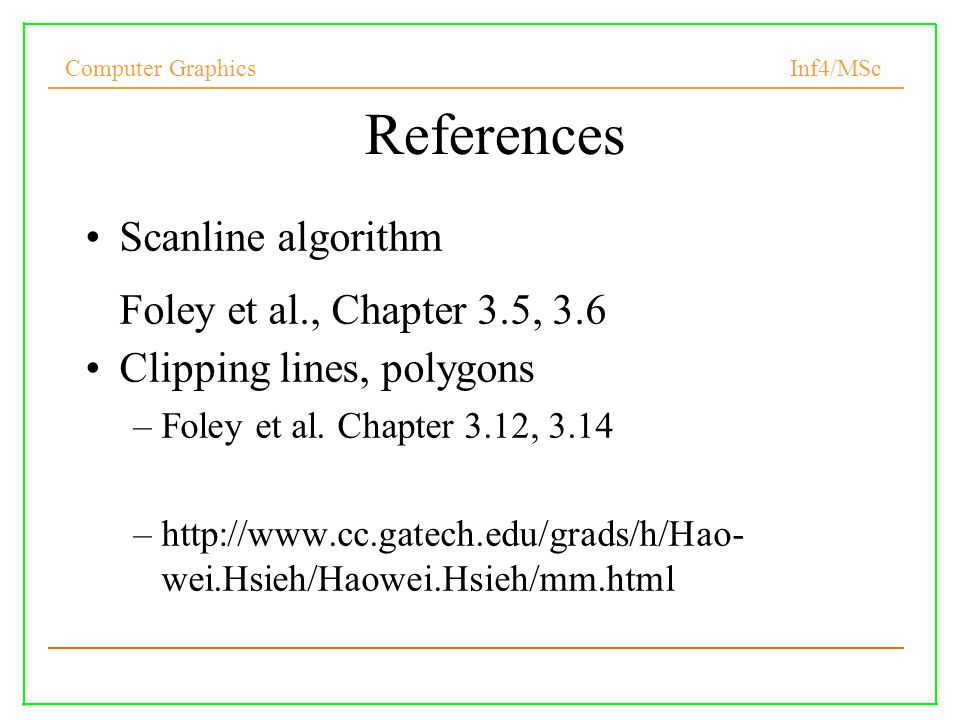 Computer Graphics

Inf4/MSc

References

• Scanline algorithm

Foley et al., Chapter 3.5, 3.6

• Clipping lines, polygons

– Foley et al. Chapter 3.12, 3.14

– http://www.cc.gatech.edu/grads/h/Hao-wei.Hsieh/Haowei.Hsieh/mm.html